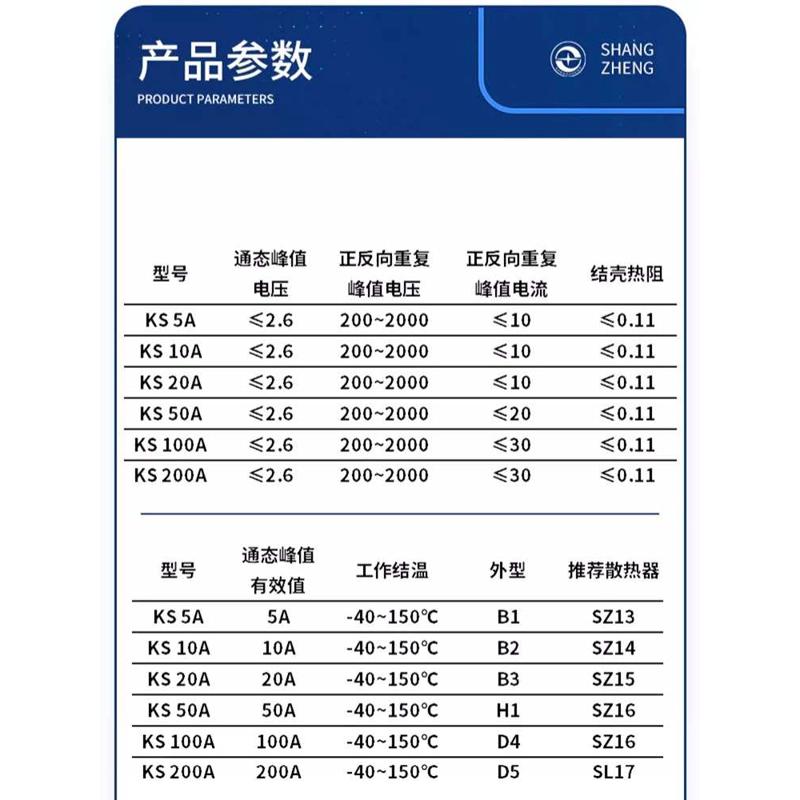 产品参数
PRODUCT PARAMETERS

SHANG ZHENG

| 型号 | 通态峰值电压 | 正反向重复峰值电压 | 正反向重复峰值电流 | 结壳热阻 |
|---|---|---|---|---|
| KS 5A | ≤2.6 | 200~2000 | ≤10 | ≤0.11 |
| KS 10A | ≤2.6 | 200~2000 | ≤10 | ≤0.11 |
| KS 20A | ≤2.6 | 200~2000 | ≤10 | ≤0.11 |
| KS 50A | ≤2.6 | 200~2000 | ≤20 | ≤0.11 |
| KS 100A | ≤2.6 | 200~2000 | ≤30 | ≤0.11 |
| KS 200A | ≤2.6 | 200~2000 | ≤30 | ≤0.11 |

| 型号 | 通态峰值有效值 | 工作结温 | 外型 | 推荐散热器 |
|---|---|---|---|---|
| KS 5A | 5A | -40~150℃ | B1 | SZ13 |
| KS 10A | 10A | -40~150℃ | B2 | SZ14 |
| KS 20A | 20A | -40~150℃ | B3 | SZ15 |
| KS 50A | 50A | -40~150℃ | H1 | SZ16 |
| KS 100A | 100A | -40~150℃ | D4 | SZ16 |
| KS 200A | 200A | -40~150℃ | D5 | SL17 |